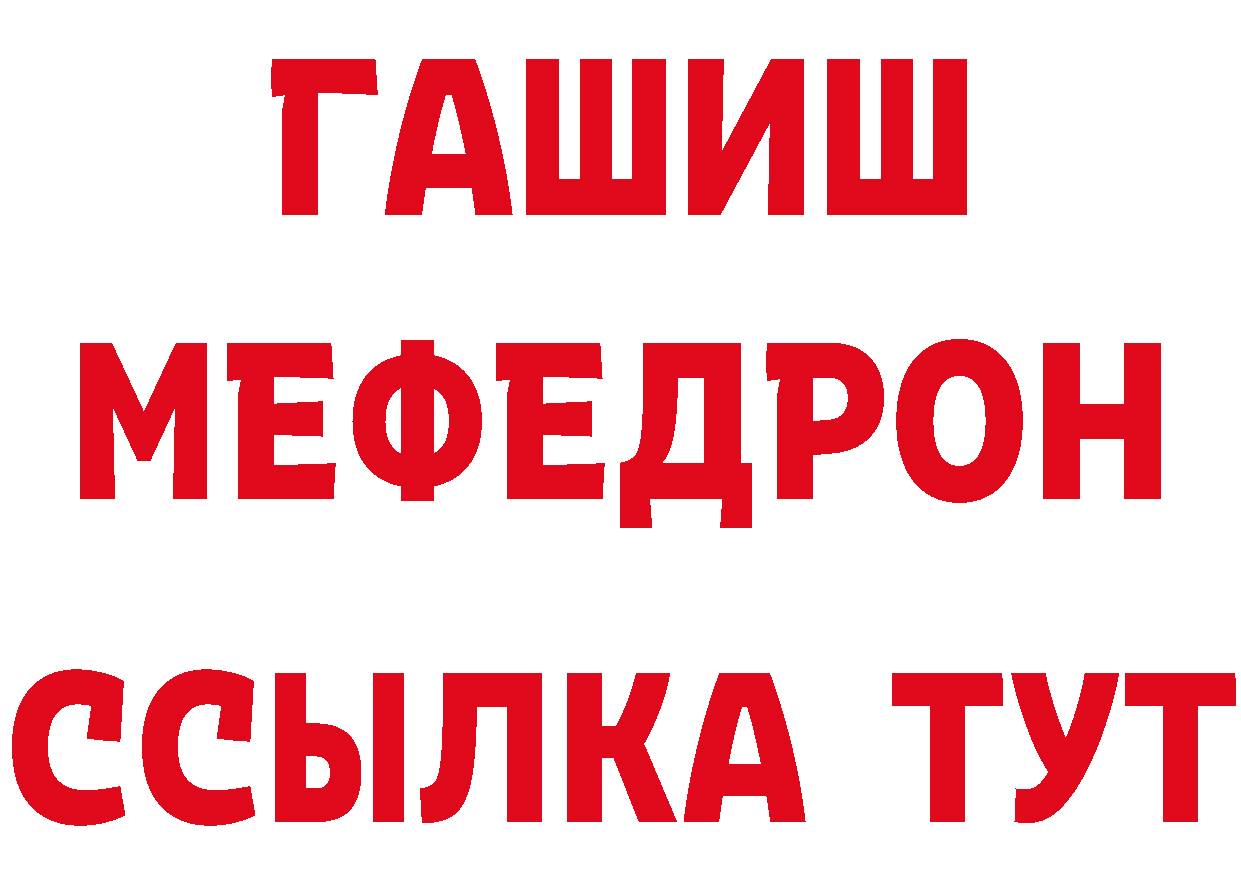 ГАШИШ
МЕФЕДРОН
ССЫЛКА ТУТ